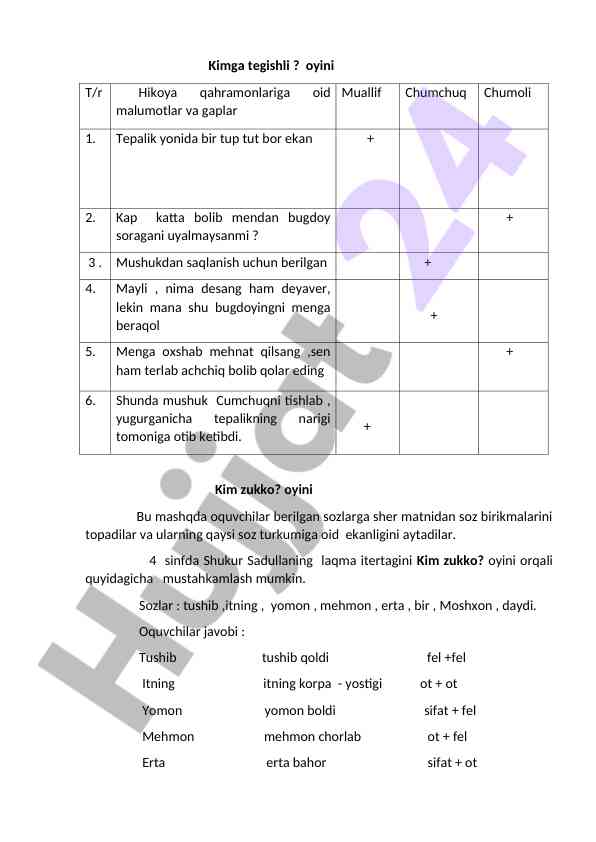 Kimga tegishli ? oyini

| T/r | Hikoya qahramonlariga oid malumotlar va gaplar | Muallif | Chumchuq | Chumoli |
|---|---|---|---|---|
| 1. | Tepalik yonida bir tup tut bor ekan | + | | |
| 2. | Kap katta bolib mendan bugdoy soragani uyalmaysanmi ? | | | + |
| 3 . | Mushukdan saqlanish uchun berilgan | | + | |
| 4. | Mayli , nima desang ham deyaver, lekin mana shu bugdoyingni menga beraqol | | + | |
| 5. | Menga oxshab mehnat qilsang ,sen ham terlab achchiq bolib qolar eding | | | + |
| 6. | Shunda mushuk Cumchuqni tishlab , yugurganicha tepalikning narigi tomoniga otib ketibdi. | + | | |

Kim zukko? oyini

Bu mashqda oquvchilar berilgan sozlarga sher matnidan soz birikmalarini topadilar va ularning qaysi soz turkumiga oid ekanligini aytadilar.

4 sinfda Shukur Sadullaning laqma itertagini Kim zukko? oyini orqali quyidagicha mustahkamlash mumkin.

Sozlar : tushib ,itning , yomon , mehmon , erta , bir , Moshxon , daydi.

Oquvchilar javobi :

Tushib tushib qoldi fel +fel

Itning itning korpa - yostigi ot + ot

Yomon yomon boldi sifat + fel

Mehmon mehmon chorlab ot + fel

Erta erta bahor sifat + ot

Hujjat 24